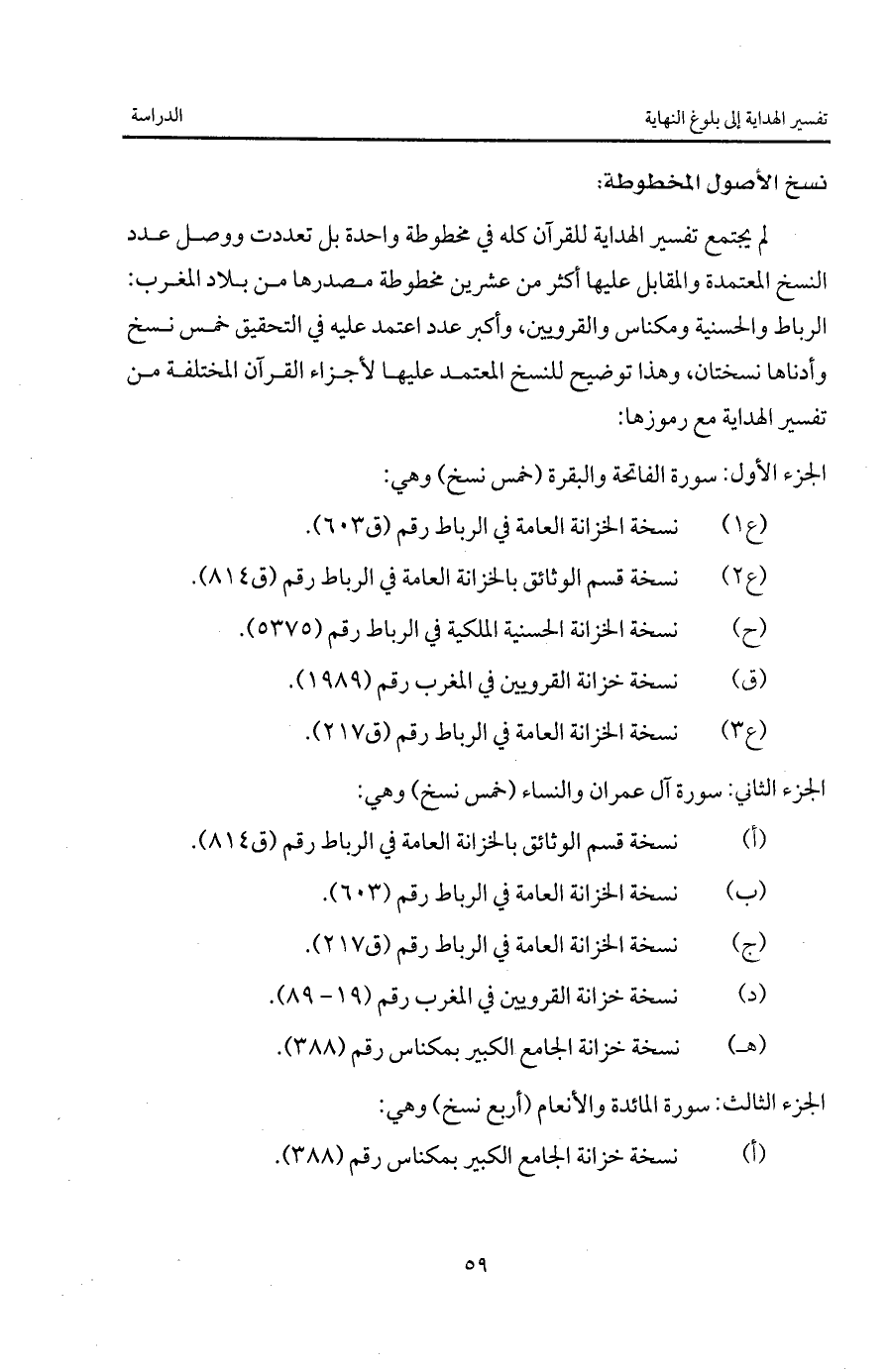 تفسير الهداية إلى بلوغ النهاية　　　　　　　　　　　　　　　　　　　　　　　　الدراسة

نسخ الأصول المخطوطة:

لم يجتمع تفسير الهداية للقرآن كله في مخطوطة واحدة بل تعددت ووصل عدد النسخ المعتمدة والمقابل عليها أكثر من عشرين مخطوطة مصدرها من بلاد المغرب: الرباط والحسنية ومكناس والقرويين، وأكبر عدد اعتمد عليه في التحقيق خمس نسخ وأدناها نسختان، وهذا توضيح للنسخ المعتمد عليها لأجزاء القرآن المختلفة من تفسير الهداية مع رموزها:

الجزء الأول: سورة الفاتحة والبقرة (خمس نسخ) وهي:

(ع١)　نسخة الخزانة العامة في الرباط رقم (ق٦٠٣).

(ع٢)　نسخة قسم الوثائق بالخزانة العامة في الرباط رقم (ق٨١٤).

(ح)　نسخة الخزانة الحسنية الملكية في الرباط رقم (٥٣٧٥).

(ق)　نسخة خزانة القرويين في المغرب رقم (١٩٨٩).

(ع٣)　نسخة الخزانة العامة في الرباط رقم (ق٢١٧).

الجزء الثاني: سورة آل عمران والنساء (خمس نسخ) وهي:

(أ)　نسخة قسم الوثائق بالخزانة العامة في الرباط رقم (ق٨١٤).

(ب)　نسخة الخزانة العامة في الرباط رقم (٦٠٣).

(ج)　نسخة الخزانة العامة في الرباط رقم (ق٢١٧).

(د)　نسخة خزانة القرويين في المغرب رقم (١٩- ٨٩).

(هـ)　نسخة خزانة الجامع الكبير بمكناس رقم (٣٨٨).

الجزء الثالث: سورة المائدة والأنعام (أربع نسخ) وهي:

(أ)　نسخة خزانة الجامع الكبير بمكناس رقم (٣٨٨).

٥٩